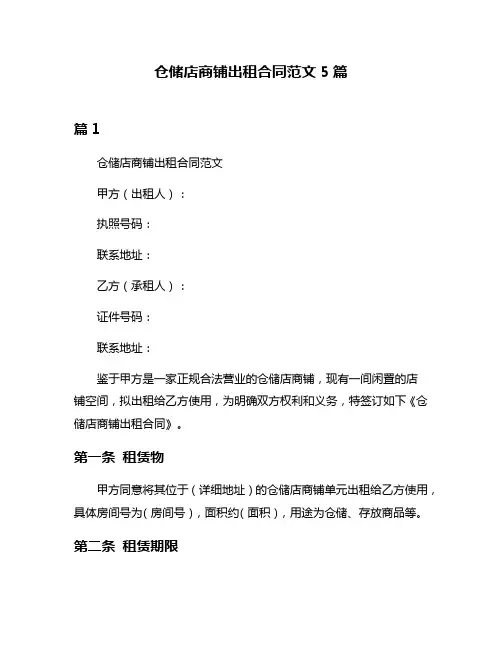 仓储店商铺出租合同范文 5 篇

篇 1

仓储店商铺出租合同范文

甲方（出租人）：

执照号码：

联系地址：

乙方（承租人）：

证件号码：

联系地址：

鉴于甲方是一家正规合法营业的仓储店商铺，现有一间闲置的店铺空间，拟出租给乙方使用，为明确双方权利和义务，特签订如下《仓储店商铺出租合同》。

第一条 租赁物

甲方同意将其位于（详细地址）的仓储店商铺单元出租给乙方使用，具体房间号为（房间号），面积约（面积），用途为仓储、存放商品等。

第二条 租赁期限